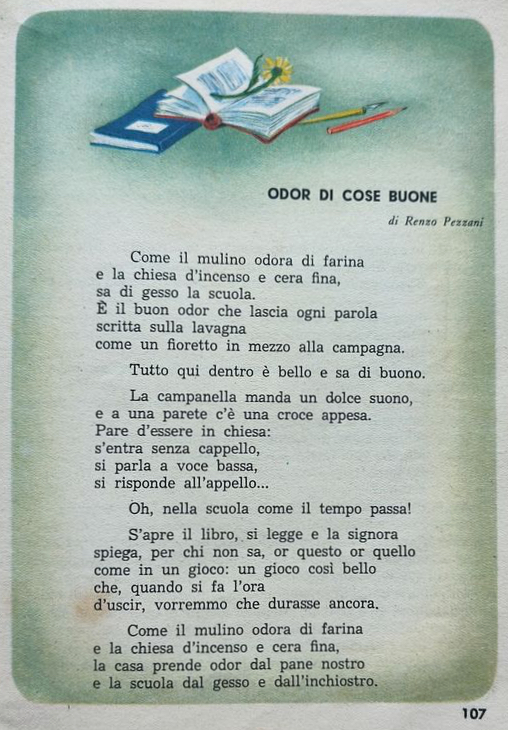 ODOR DI COSE BUONE

di Renzo Pezzani

Come il mulino odora di farina
e la chiesa d'incenso e cera fina,
sa di gesso la scuola.
È il buon odor che lascia ogni parola
scritta sulla lavagna
come un fioretto in mezzo alla campagna.

Tutto qui dentro è bello e sa di buono.

La campanella manda un dolce suono,
e a una parete c'è una croce appesa.
Pare d'essere in chiesa:
s'entra senza cappello,
si parla a voce bassa,
si risponde all'appello...

Oh, nella scuola come il tempo passa!

S'apre il libro, si legge e la signora
spiega, per chi non sa, or questo or quello
come in un gioco: un gioco così bello
che, quando si fa l'ora
d'uscir, vorremmo che durasse ancora.

Come il mulino odora di farina
e la chiesa d'incenso e cera fina,
la casa prende odor dal pane nostro
e la scuola dal gesso e dall'inchiostro.

107